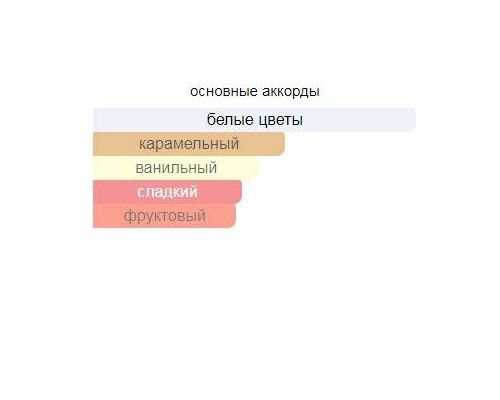 основные аккорды

белые цветы

карамельный

ванильный

сладкий

фруктовый